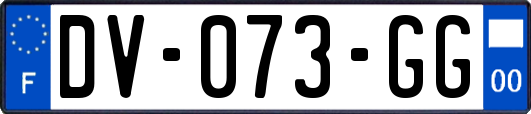 F
DV-073-GG
00